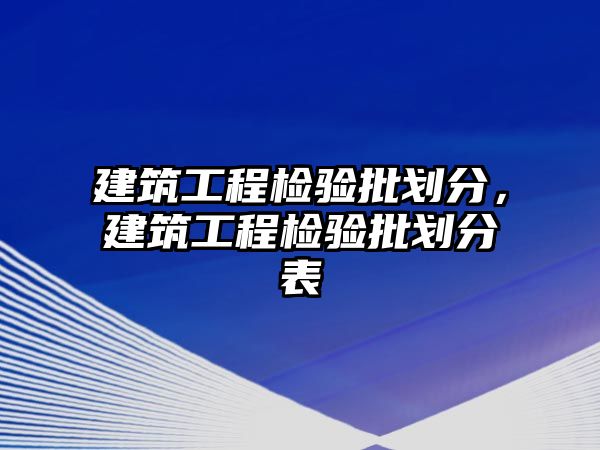 建筑工程检验批划分，建筑工程检验批划分表